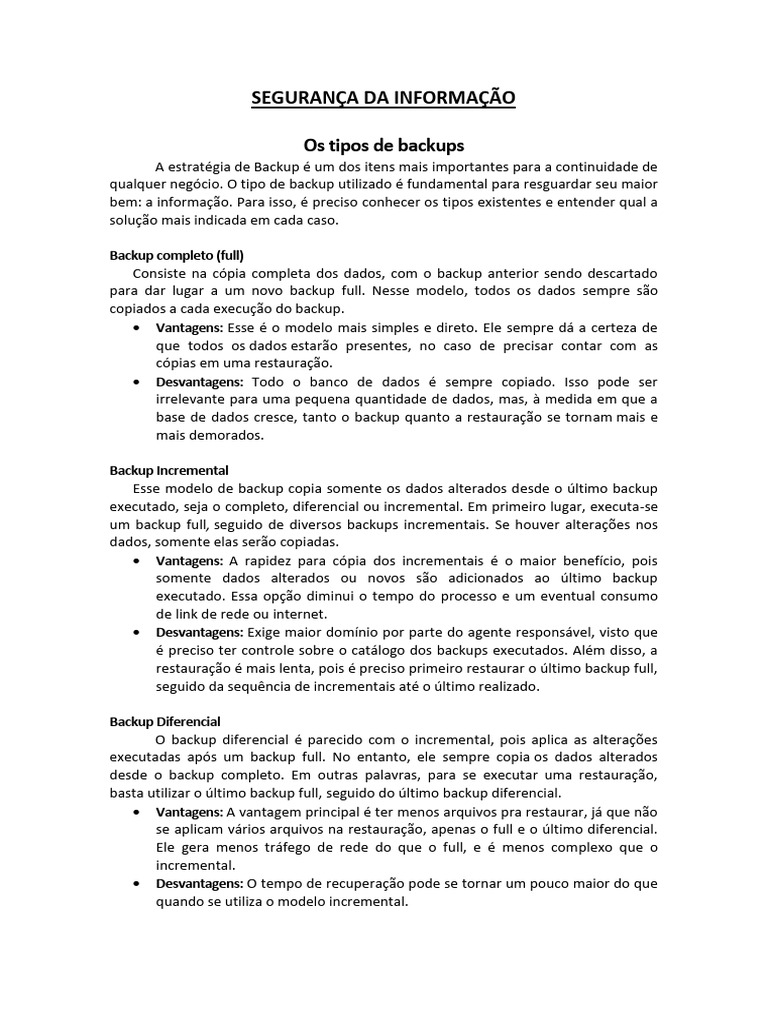 SEGURANÇA DA INFORMAÇÃO

Os tipos de backups

A estratégia de Backup é um dos itens mais importantes para a continuidade de qualquer negócio. O tipo de backup utilizado é fundamental para resguardar seu maior bem: a informação. Para isso, é preciso conhecer os tipos existentes e entender qual a solução mais indicada em cada caso.

Backup completo (full)

Consiste na cópia completa dos dados, com o backup anterior sendo descartado para dar lugar a um novo backup full. Nesse modelo, todos os dados sempre são copiados a cada execução do backup.

• Vantagens: Esse é o modelo mais simples e direto. Ele sempre dá a certeza de que todos os dados estarão presentes, no caso de precisar contar com as cópias em uma restauração.
• Desvantagens: Todo o banco de dados é sempre copiado. Isso pode ser irrelevante para uma pequena quantidade de dados, mas, à medida em que a base de dados cresce, tanto o backup quanto a restauração se tornam mais e mais demorados.

Backup Incremental

Esse modelo de backup copia somente os dados alterados desde o último backup executado, seja o completo, diferencial ou incremental. Em primeiro lugar, executa-se um backup full, seguido de diversos backups incrementais. Se houver alterações nos dados, somente elas serão copiadas.

• Vantagens: A rapidez para cópia dos incrementais é o maior benefício, pois somente dados alterados ou novos são adicionados ao último backup executado. Essa opção diminui o tempo do processo e um eventual consumo de link de rede ou internet.
• Desvantagens: Exige maior domínio por parte do agente responsável, visto que é preciso ter controle sobre o catálogo dos backups executados. Além disso, a restauração é mais lenta, pois é preciso primeiro restaurar o último backup full, seguido da sequência de incrementais até o último realizado.

Backup Diferencial

O backup diferencial é parecido com o incremental, pois aplica as alterações executadas após um backup full. No entanto, ele sempre copia os dados alterados desde o backup completo. Em outras palavras, para se executar uma restauração, basta utilizar o último backup full, seguido do último backup diferencial.

• Vantagens: A vantagem principal é ter menos arquivos pra restaurar, já que não se aplicam vários arquivos na restauração, apenas o full e o último diferencial. Ele gera menos tráfego de rede do que o full, e é menos complexo que o incremental.
• Desvantagens: O tempo de recuperação pode se tornar um pouco maior do que quando se utiliza o modelo incremental.